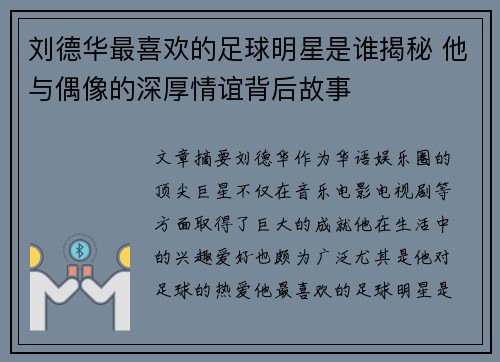 刘德华最喜欢的足球明星是谁揭秘 他与偶像的深厚情谊背后故事

文章摘要刘德华作为华语娱乐圈的顶尖巨星不仅在音乐电影电视剧等方面取得了巨大的成就他在生活中的兴趣爱好也颇为广泛尤其是他对足球的热爱他最喜欢的足球明星是